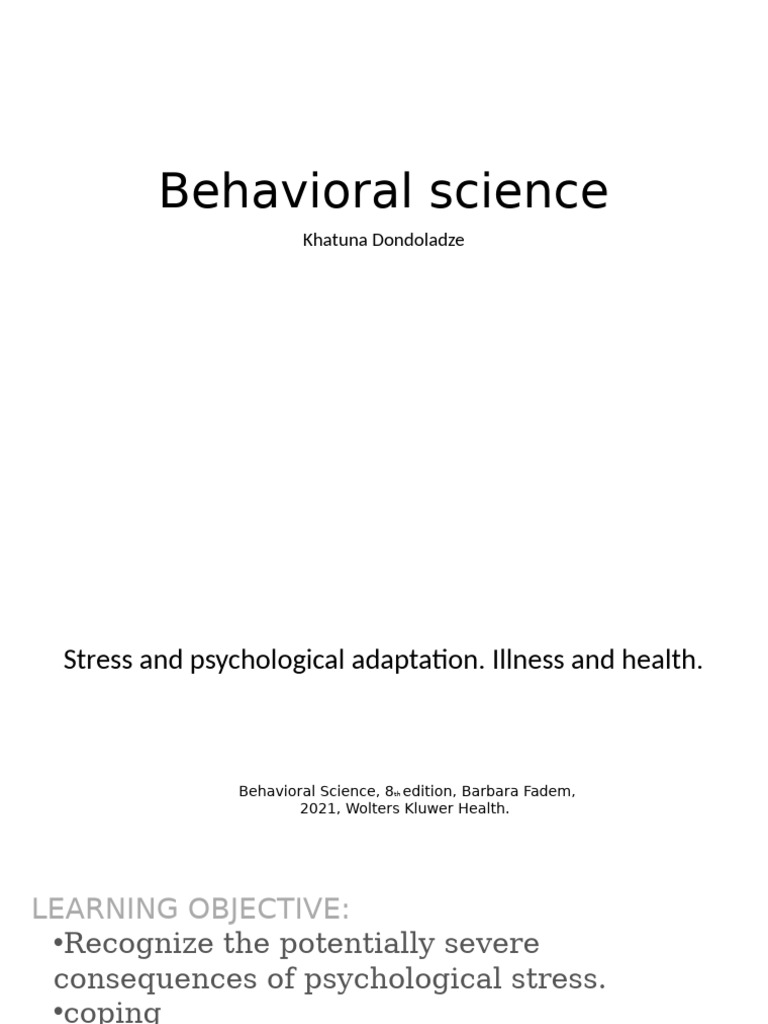 Behavioral science

Khatuna Dondoladze

Stress and psychological adaptation. Illness and health.

Behavioral Science, 8th edition, Barbara Fadem, 2021, Wolters Kluwer Health.

LEARNING OBJECTIVE:

•Recognize the potentially severe consequences of psychological stress.

•coping